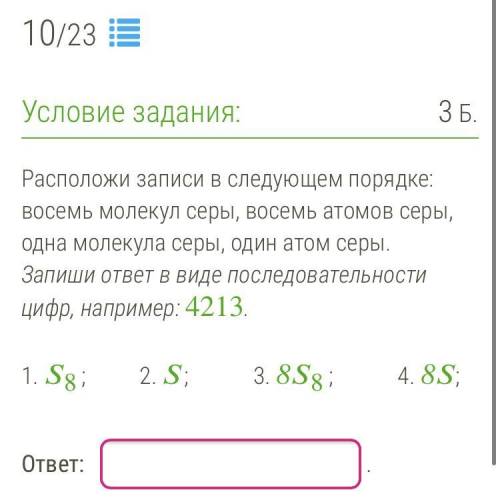 10/23

Условие задания: 3 Б.

Расположи записи в следующем порядке: восемь молекул серы, восемь атомов серы, одна молекула серы, один атом серы.
Запиши ответ в виде последовательности цифр, например: $4213$.

1. $S_8$; 2. $S$; 3. $8S_8$; 4. $8S$;

Ответ: .